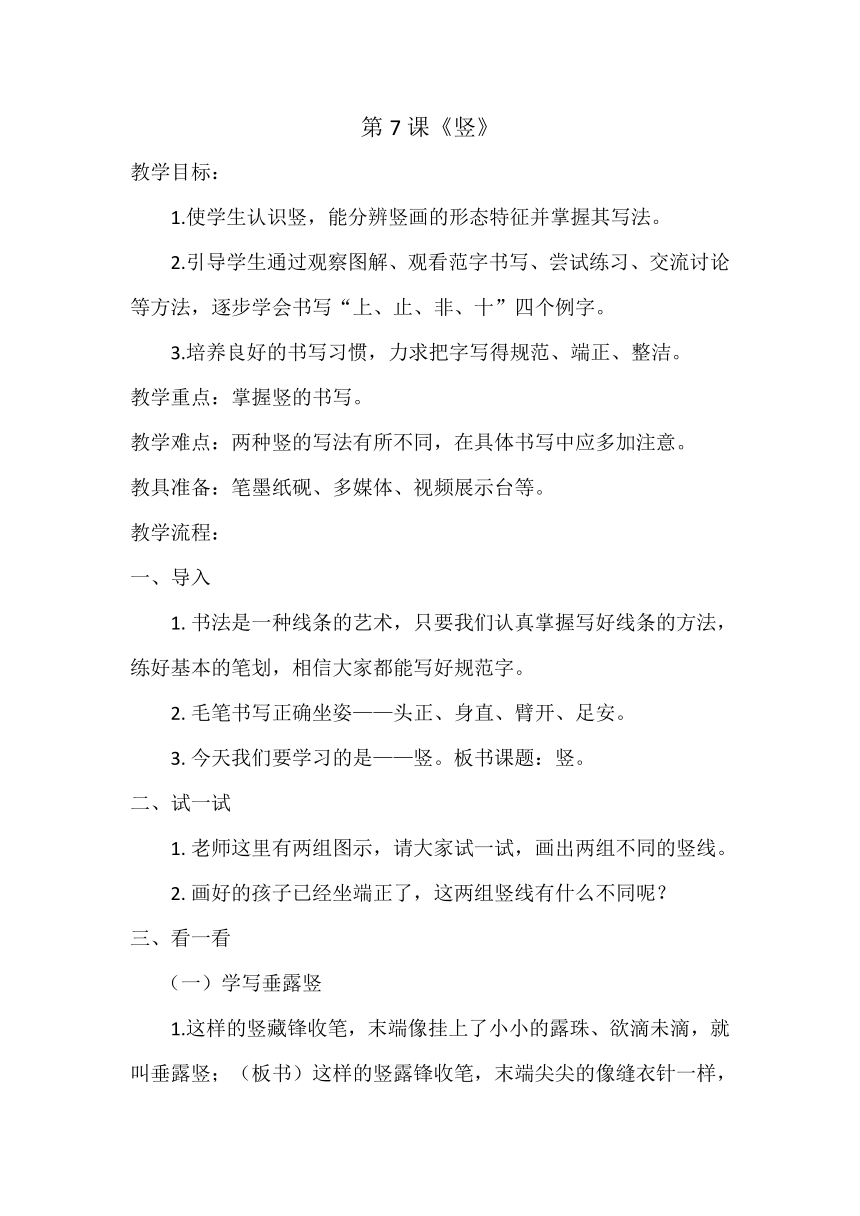 第 7 课《竖》

教学目标：

1.使学生认识竖，能分辨竖画的形态特征并掌握其写法。

2.引导学生通过观察图解、观看范字书写、尝试练习、交流讨论等方法，逐步学会书写“上、止、非、十”四个例字。

3.培养良好的书写习惯，力求把字写得规范、端正、整洁。

教学重点：掌握竖的书写。

教学难点：两种竖的写法有所不同，在具体书写中应多加注意。

教具准备：笔墨纸砚、多媒体、视频展示台等。

教学流程：

一、导入

1. 书法是一种线条的艺术，只要我们认真掌握写好线条的方法，练好基本的笔划，相信大家都能写好规范字。

2. 毛笔书写正确坐姿——头正、身直、臂开、足安。

3. 今天我们要学习的是——竖。板书课题：竖。

二、试一试

1. 老师这里有两组图示，请大家试一试，画出两组不同的竖线。

2. 画好的孩子已经坐端正了，这两组竖线有什么不同呢？

三、看一看

（一）学写垂露竖

1.这样的竖藏锋收笔，末端像挂上了小小的露珠、欲滴未滴，就叫垂露竖；（板书）这样的竖露锋收笔，末端尖尖的像缝衣针一样，